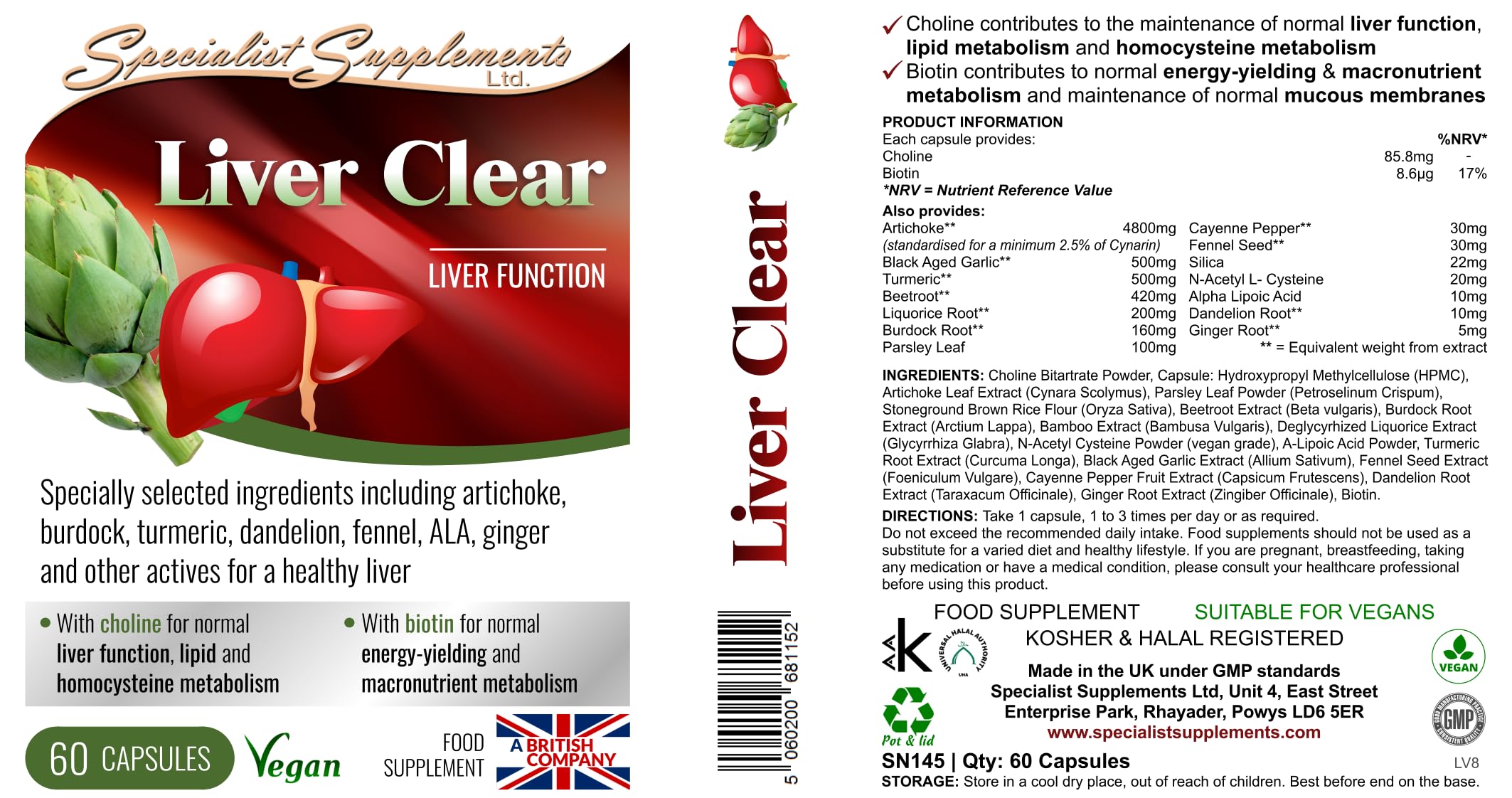 Specialist Supplements Ltd.

Liver Clear

LIVER FUNCTION

Specially selected ingredients including artichoke, burdock, turmeric, dandelion, fennel, ALA, ginger and other actives for a healthy liver

• With choline for normal liver function, lipid and homocysteine metabolism

• With biotin for normal energy-yielding and macronutrient metabolism

60 CAPSULES

Vegan

FOOD SUPPLEMENT

A BRITISH COMPANY

Liver Clear

5 060200 681152

✓ Choline contributes to the maintenance of normal liver function, lipid metabolism and homocysteine metabolism

✓ Biotin contributes to normal energy-yielding & macronutrient metabolism and maintenance of normal mucous membranes

PRODUCT INFORMATION

Each capsule provides: %NRV*

Choline 85.8mg -

Biotin 8.6μg 17%

*NRV = Nutrient Reference Value

Also provides:

Artichoke** 4800mg

(standardised for a minimum 2.5% of Cynarin)

Black Aged Garlic** 500mg

Turmeric** 500mg

Beetroot** 420mg

Liquorice Root** 200mg

Burdock Root** 160mg

Parsley Leaf 100mg

Cayenne Pepper** 30mg

Fennel Seed** 30mg

Silica 22mg

N-Acetyl L- Cysteine 20mg

Alpha Lipoic Acid 10mg

Dandelion Root** 10mg

Ginger Root** 5mg

** = Equivalent weight from extract

INGREDIENTS: Choline Bitartrate Powder, Capsule: Hydroxypropyl Methylcellulose (HPMC), Artichoke Leaf Extract (Cynara Scolymus), Parsley Leaf Powder (Petroselinum Crispum), Stoneground Brown Rice Flour (Oryza Sativa), Beetroot Extract (Beta vulgaris), Burdock Root Extract (Arctium Lappa), Bamboo Extract (Bambusa Vulgaris), Deglycyrhized Liquorice Extract (Glycyrrhiza Glabra), N-Acetyl Cysteine Powder (vegan grade), A-Lipoic Acid Powder, Turmeric Root Extract (Curcuma Longa), Black Aged Garlic Extract (Allium Sativum), Fennel Seed Extract (Foeniculum Vulgare), Cayenne Pepper Fruit Extract (Capsicum Frutescens), Dandelion Root Extract (Taraxacum Officinale), Ginger Root Extract (Zingiber Officinale), Biotin.

DIRECTIONS: Take 1 capsule, 1 to 3 times per day or as required.

Do not exceed the recommended daily intake. Food supplements should not be used as a substitute for a varied diet and healthy lifestyle. If you are pregnant, breastfeeding, taking any medication or have a medical condition, please consult your healthcare professional before using this product.

FOOD SUPPLEMENT SUITABLE FOR VEGANS

KOSHER & HALAL REGISTERED

UNIVERSAL HALAL AUTHORITY

VEGAN

Made in the UK under GMP standards
Specialist Supplements Ltd, Unit 4, East Street
Enterprise Park, Rhayader, Powys LD6 5ER
www.specialistsupplements.com

Pot & lid

GMP

SN145 | Qty: 60 Capsules

LV8

STORAGE: Store in a cool dry place, out of reach of children. Best before end on the base.